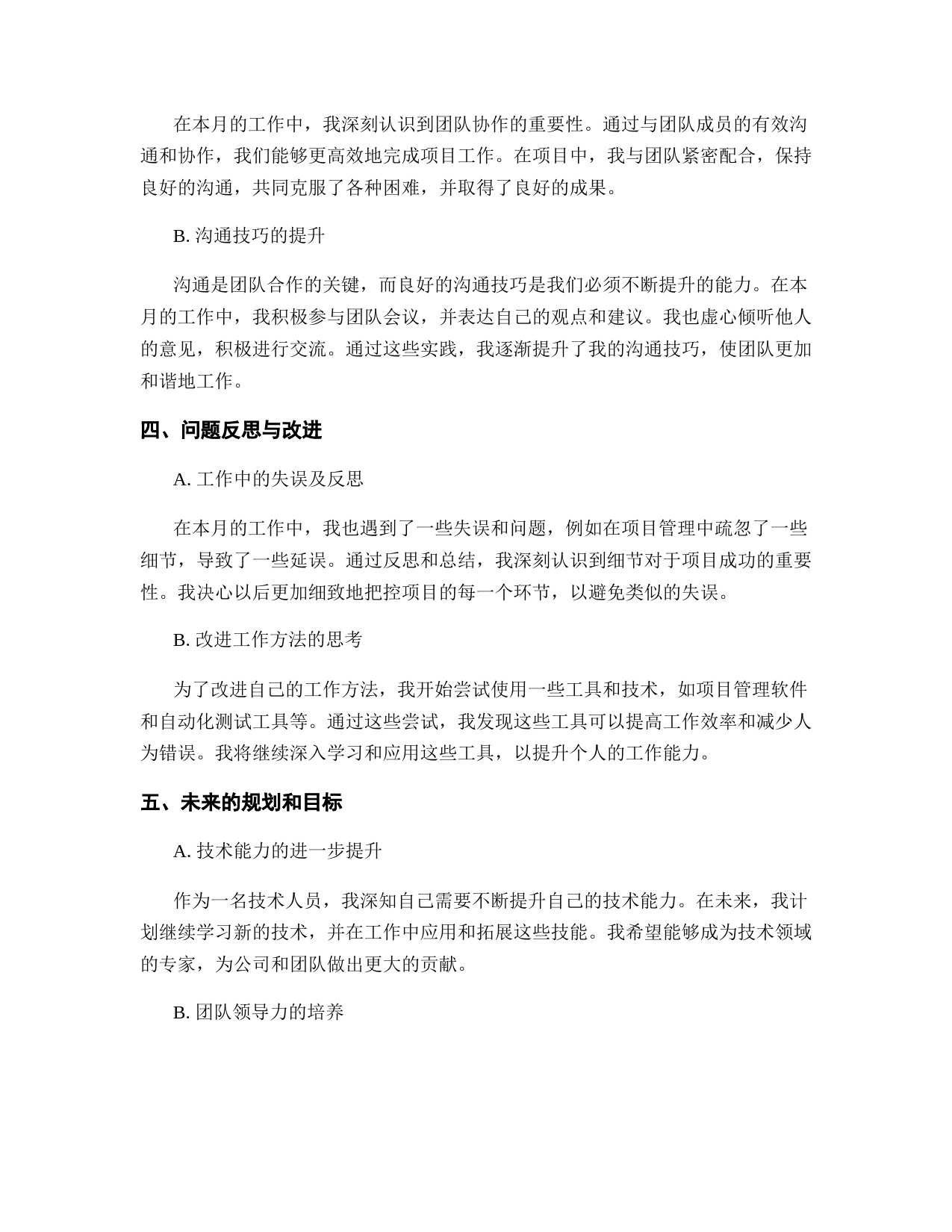 在本月的工作中，我深刻认识到团队协作的重要性。通过与团队成员的有效沟通和协作，我们能够更高效地完成项目工作。在项目中，我与团队紧密配合，保持良好的沟通，共同克服了各种困难，并取得了良好的成果。

B. 沟通技巧的提升

沟通是团队合作的关键，而良好的沟通技巧是我们必须不断提升的能力。在本月的工作中，我积极参与团队会议，并表达自己的观点和建议。我也虚心倾听他人的意见，积极进行交流。通过这些实践，我逐渐提升了我的沟通技巧，使团队更加和谐地工作。

四、问题反思与改进

A. 工作中的失误及反思

在本月的工作中，我也遇到了一些失误和问题，例如在项目管理中疏忽了一些细节，导致了一些延误。通过反思和总结，我深刻认识到细节对于项目成功的重要性。我决心以后更加细致地把控项目的每一个环节，以避免类似的失误。

B. 改进工作方法的思考

为了改进自己的工作方法，我开始尝试使用一些工具和技术，如项目管理软件和自动化测试工具等。通过这些尝试，我发现这些工具可以提高工作效率和减少人为错误。我将继续深入学习和应用这些工具，以提升个人的工作能力。

五、未来的规划和目标

A. 技术能力的进一步提升

作为一名技术人员，我深知自己需要不断提升自己的技术能力。在未来，我计划继续学习新的技术，并在工作中应用和拓展这些技能。我希望能够成为技术领域的专家，为公司和团队做出更大的贡献。

B. 团队领导力的培养